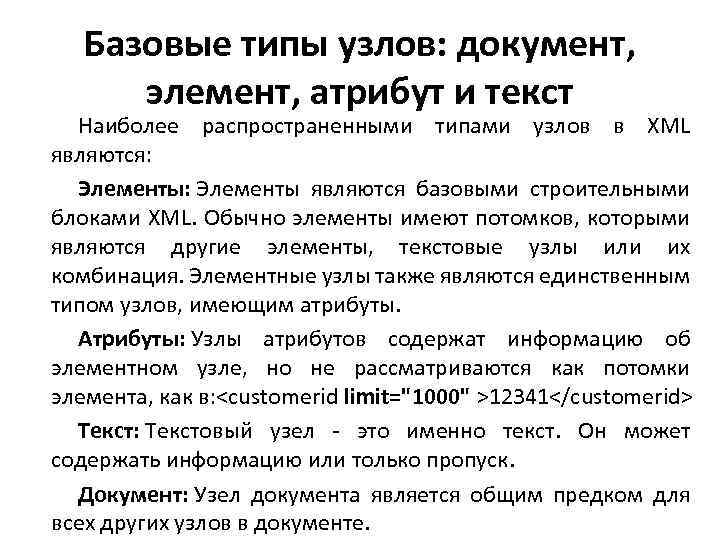 Базовые типы узлов: документ, элемент, атрибут и текст

Наиболее распространенными типами узлов в XML являются:

Элементы: Элементы являются базовыми строительными блоками XML. Обычно элементы имеют потомков, которыми являются другие элементы, текстовые узлы или их комбинация. Элементные узлы также являются единственным типом узлов, имеющим атрибуты.

Атрибуты: Узлы атрибутов содержат информацию об элементном узле, но не рассматриваются как потомки элемента, как в:<customerid limit="1000" >12341</customerid>

Текст: Текстовый узел - это именно текст. Он может содержать информацию или только пропуск.

Документ: Узел документа является общим предком для всех других узлов в документе.